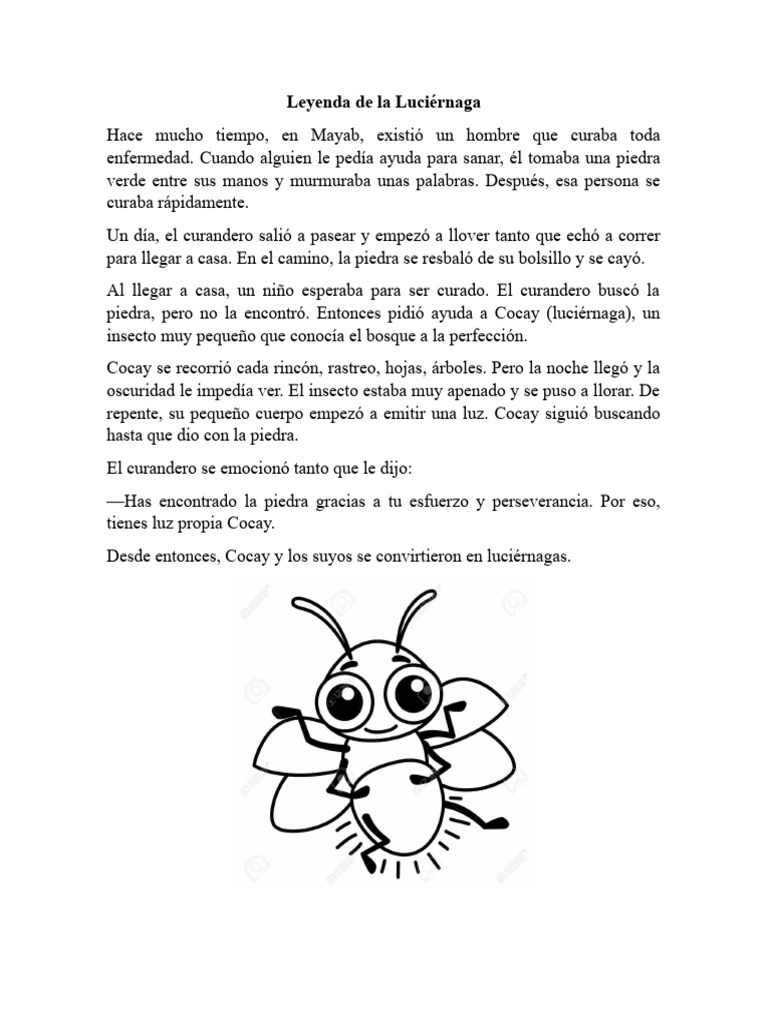 Leyenda de la Luciérnaga

Hace mucho tiempo, en Mayab, existió un hombre que curaba toda enfermedad. Cuando alguien le pedía ayuda para sanar, él tomaba una piedra verde entre sus manos y murmuraba unas palabras. Después, esa persona se curaba rápidamente.

Un día, el curandero salió a pasear y empezó a llover tanto que echó a correr para llegar a casa. En el camino, la piedra se resbaló de su bolsillo y se cayó.

Al llegar a casa, un niño esperaba para ser curado. El curandero buscó la piedra, pero no la encontró. Entonces pidió ayuda a Cocay (luciérnaga), un insecto muy pequeño que conocía el bosque a la perfección.

Cocay se recorrió cada rincón, rastreo, hojas, árboles. Pero la noche llegó y la oscuridad le impedía ver. El insecto estaba muy apenado y se puso a llorar. De repente, su pequeño cuerpo empezó a emitir una luz. Cocay siguió buscando hasta que dio con la piedra.

El curandero se emocionó tanto que le dijo:

—Has encontrado la piedra gracias a tu esfuerzo y perseverancia. Por eso, tienes luz propia Cocay.

Desde entonces, Cocay y los suyos se convirtieron en luciérnagas.